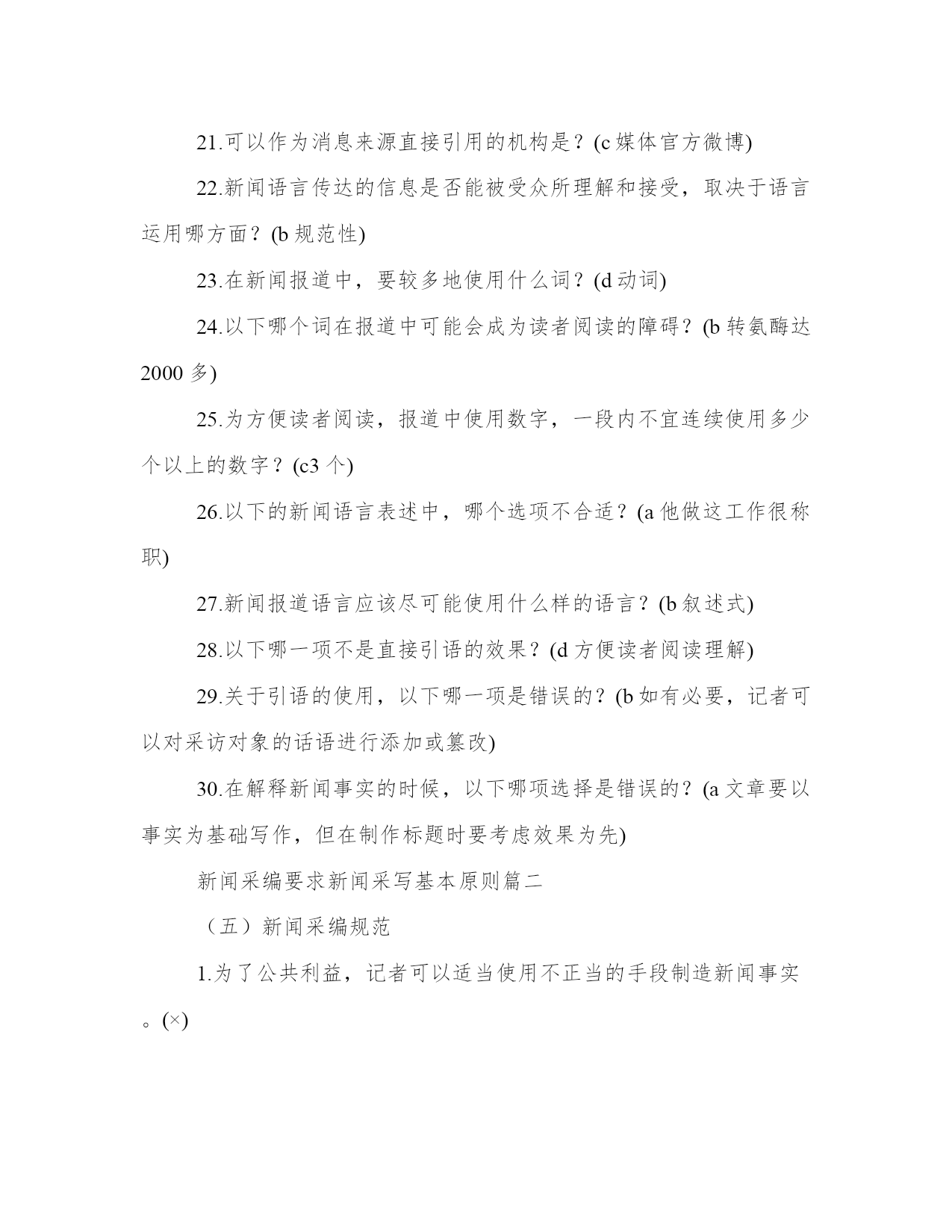 21.可以作为消息来源直接引用的机构是？(c 媒体官方微博)

22.新闻语言传达的信息是否能被受众所理解和接受，取决于语言运用哪方面？(b 规范性)

23.在新闻报道中，要较多地使用什么词？(d 动词)

24.以下哪个词在报道中可能会成为读者阅读的障碍？(b 转氨酶达 2000 多)

25.为方便读者阅读，报道中使用数字，一段内不宜连续使用多少个以上的数字？(c3 个)

26.以下的新闻语言表述中，哪个选项不合适？(a 他做这工作很称职)

27.新闻报道语言应该尽可能使用什么样的语言？(b 叙述式)

28.以下哪一项不是直接引语的效果？(d 方便读者阅读理解)

29.关于引语的使用，以下哪一项是错误的？(b 如有必要，记者可以对采访对象的话语进行添加或篡改)

30.在解释新闻事实的时候，以下哪项选择是错误的？(a 文章要以事实为基础写作，但在制作标题时要考虑效果为先)

新闻采编要求新闻采写基本原则篇二

（五）新闻采编规范

1.为了公共利益，记者可以适当使用不正当的手段制造新闻事实。(×)